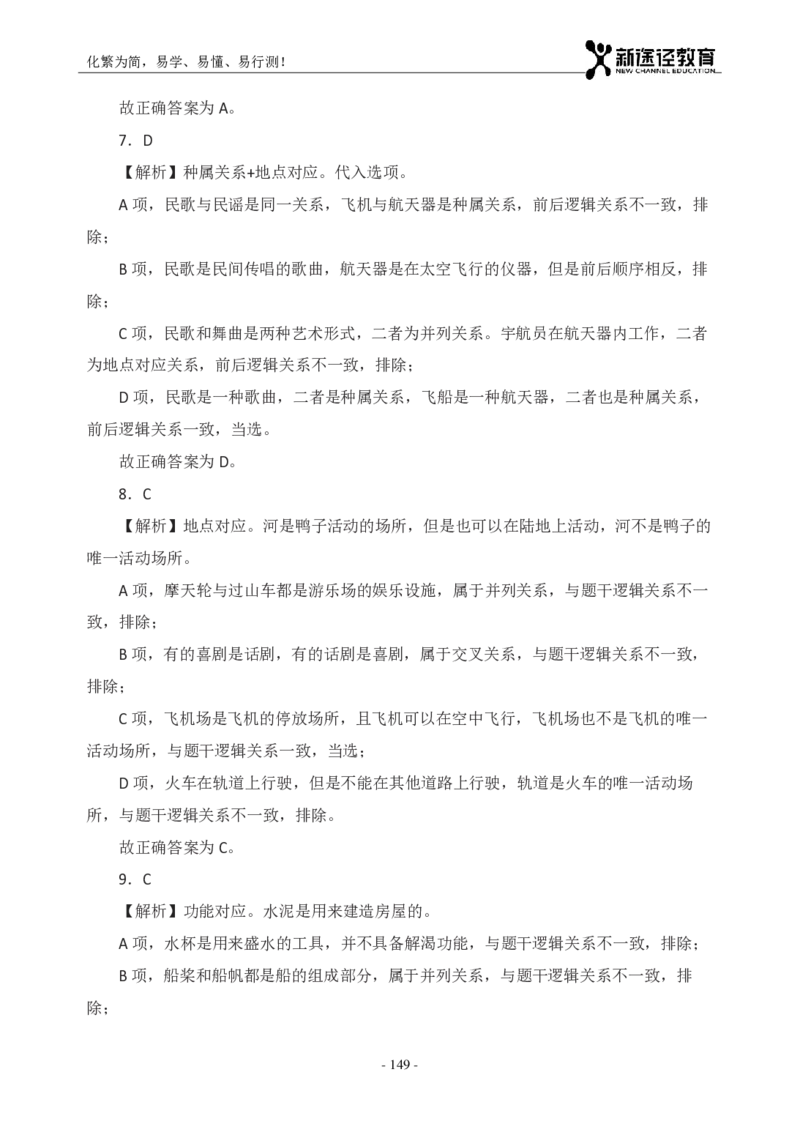 化繁为简，易学、易懂、易行测！

新途径教育
NEW CHANNEL EDUCATION

故正确答案为 A。

7．D

【解析】种属关系+地点对应。代入选项。

A 项，民歌与民谣是同一关系，飞机与航天器是种属关系，前后逻辑关系不一致，排除；

B 项，民歌是民间传唱的歌曲，航天器是在太空飞行的仪器，但是前后顺序相反，排除；

C 项，民歌和舞曲是两种艺术形式，二者为并列关系。宇航员在航天器内工作，二者为地点对应关系，前后逻辑关系不一致，排除；

D 项，民歌是一种歌曲，二者是种属关系，飞船是一种航天器，二者也是种属关系，前后逻辑关系一致，当选。

故正确答案为 D。

8．C

【解析】地点对应。河是鸭子活动的场所，但是也可以在陆地上活动，河不是鸭子的唯一活动场所。

A 项，摩天轮与过山车都是游乐场的娱乐设施，属于并列关系，与题干逻辑关系不一致，排除；

B 项，有的喜剧是话剧，有的话剧是喜剧，属于交叉关系，与题干逻辑关系不一致，排除；

C 项，飞机场是飞机的停放场所，且飞机可以在空中飞行，飞机场也不是飞机的唯一活动场所，与题干逻辑关系一致，当选；

D 项，火车在轨道上行驶，但是不能在其他道路上行驶，轨道是火车的唯一活动场所，与题干逻辑关系不一致，排除。

故正确答案为 C。

9．C

【解析】功能对应。水泥是用来建造房屋的。

A 项，水杯是用来盛水的工具，并不具备解渴功能，与题干逻辑关系不一致，排除；

B 项，船桨和船帆都是船的组成部分，属于并列关系，与题干逻辑关系不一致，排除；

- 149 -